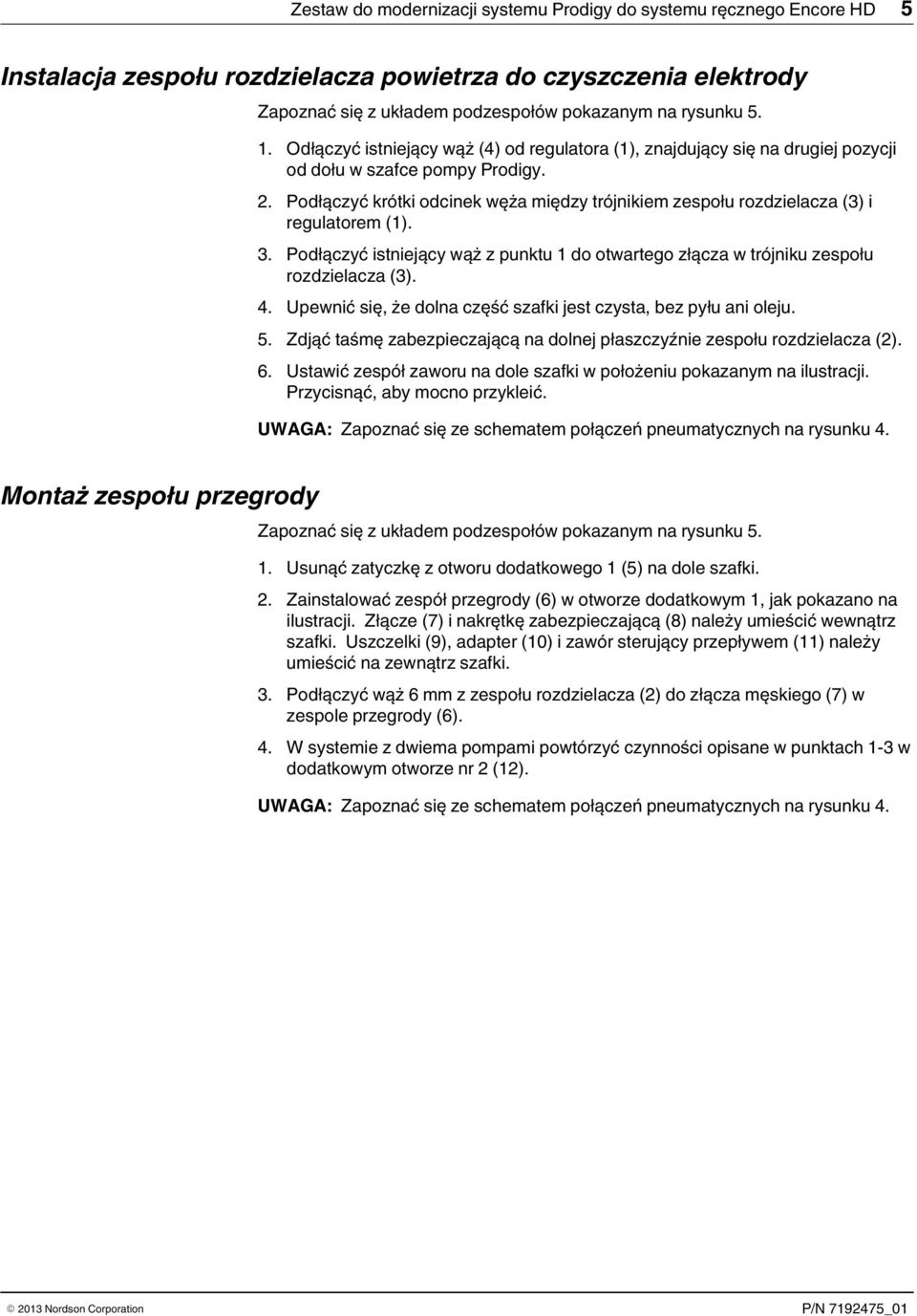 Zestaw do modernizacji systemu Prodigy do systemu ręcznego Encore HD 5

Instalacja zespołu rozdzielacza powietrza do czyszczenia elektrody

Zapoznać się z układem podzespołów pokazanym na rysunku 5.

1. Odłączyć istniejący wąż (4) od regulatora (1), znajdujący się na drugiej pozycji od dołu w szafce pompy Prodigy.

2. Podłączyć krótki odcinek węża między trójnikiem zespołu rozdzielacza (3) i regulatorem (1).

3. Podłączyć istniejący wąż z punktu 1 do otwartego złącza w trójniku zespołu rozdzielacza (3).

4. Upewnić się, że dolna część szafki jest czysta, bez pyłu ani oleju.

5. Zdjąć taśmę zabezpieczającą na dolnej płaszczyźnie zespołu rozdzielacza (2).

6. Ustawić zespół zaworu na dole szafki w położeniu pokazanym na ilustracji. Przycisnąć, aby mocno przykleić.

UWAGA: Zapoznać się ze schematem połączeń pneumatycznych na rysunku 4.

Montaż zespołu przegrody

Zapoznać się z układem podzespołów pokazanym na rysunku 5.

1. Usunąć zatyczkę z otworu dodatkowego 1 (5) na dole szafki.

2. Zainstalować zespół przegrody (6) w otworze dodatkowym 1, jak pokazano na ilustracji. Złącze (7) i nakrętkę zabezpieczającą (8) należy umieścić wewnątrz szafki. Uszczelki (9), adapter (10) i zawór sterujący przepływem (11) należy umieścić na zewnątrz szafki.

3. Podłączyć wąż 6 mm z zespołu rozdzielacza (2) do złącza męskiego (7) w zespole przegrody (6).

4. W systemie z dwiema pompami powtórzyć czynności opisane w punktach 1-3 w dodatkowym otworze nr 2 (12).

UWAGA: Zapoznać się ze schematem połączeń pneumatycznych na rysunku 4.

© 2013 Nordson Corporation P/N 7192475_01